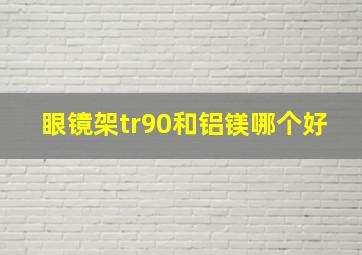 眼镜架tr90和铝镁哪个好